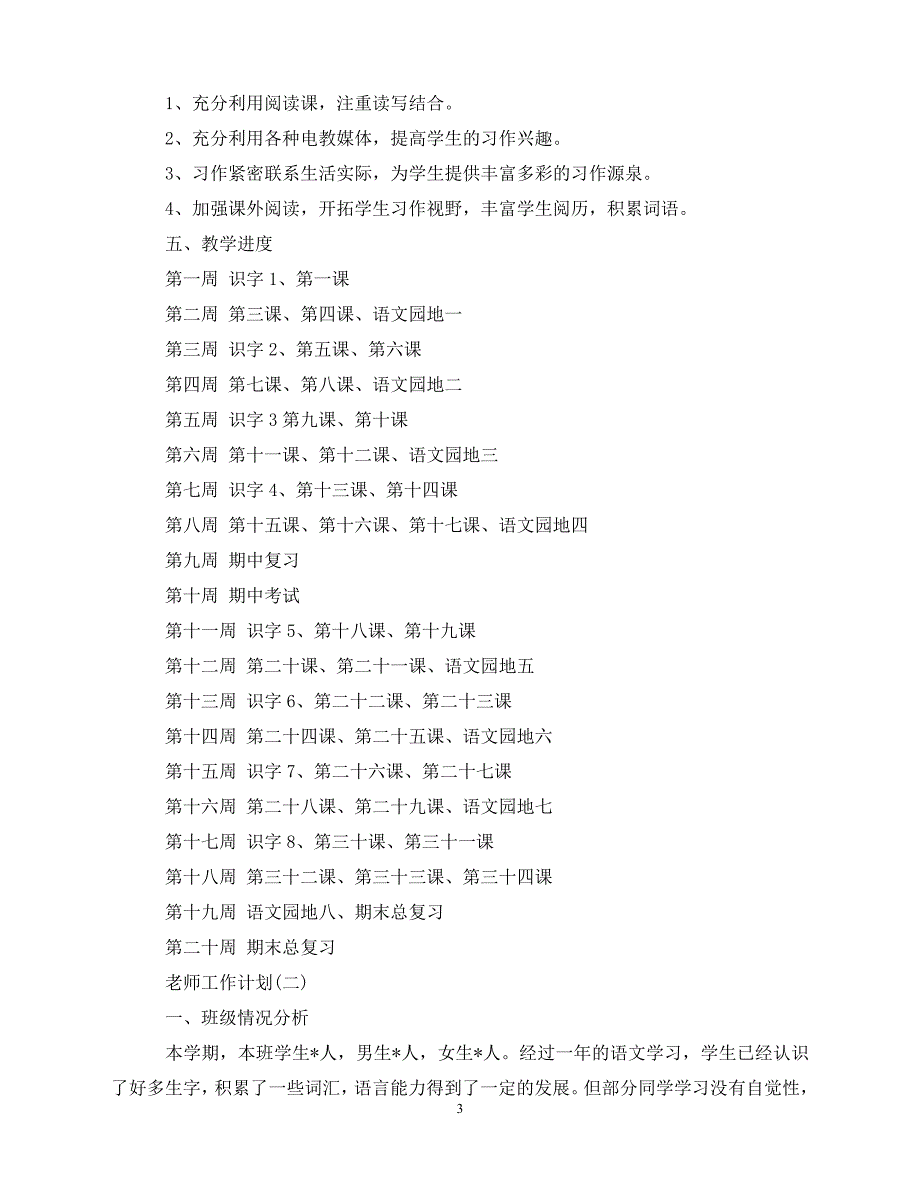 1、充分利用阅读课，注重读写结合。

2、充分利用各种电教媒体，提高学生的习作兴趣。

3、习作紧密联系生活实际，为学生提供丰富多彩的习作源泉。

4、加强课外阅读，开拓学生习作视野，丰富学生阅历，积累词语。

五、教学进度

第一周 识字 1、第一课

第二周 第三课、第四课、语文园地一

第三周 识字 2、第五课、第六课

第四周 第七课、第八课、语文园地二

第五周 识字 3 第九课、第十课

第六周 第十一课、第十二课、语文园地三

第七周 识字 4、第十三课、第十四课

第八周 第十五课、第十六课、第十七课、语文园地四

第九周 期中复习

第十周 期中考试

第十一周 识字 5、第十八课、第十九课

第十二周 第二十课、第二十一课、语文园地五

第十三周 识字 6、第二十二课、第二十三课

第十四周 第二十四课、第二十五课、语文园地六

第十五周 识字 7、第二十六课、第二十七课

第十六周 第二十八课、第二十九课、语文园地七

第十七周 识字 8、第三十课、第三十一课

第十八周 第三十二课、第三十三课、第三十四课

第十九周 语文园地八、期末总复习

第二十周 期末总复习

老师工作计划(二)

一、班级情况分析

本学期，本班学生*人，男生*人，女生*人。经过一年的语文学习，学生已经认识了好多生字，积累了一些词汇，语言能力得到了一定的发展。但部分同学学习没有自觉性，

3